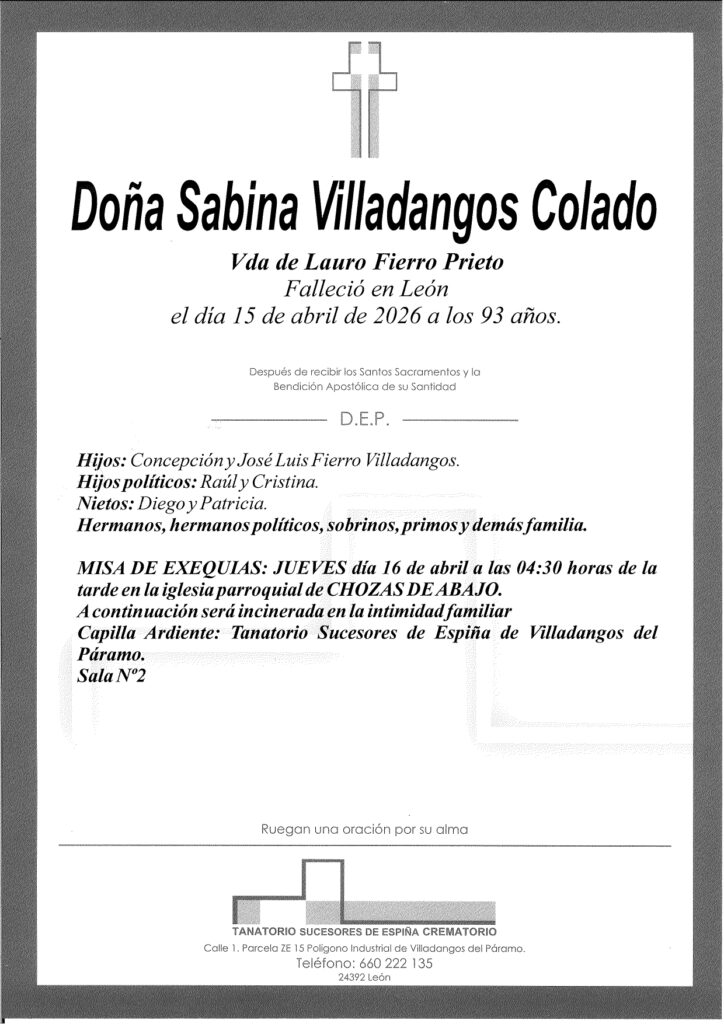 Doña Sabina Villadangos Colado

Vda de Lauro Fierro Prieto
Falleció en León
el día 15 de abril de 2026 a los 93 años.

Después de recibir los Santos Sacramentos y la Bendición Apostólica de su Santidad

D.E.P.

Hijos: Concepción y José Luis Fierro Villadangos.
Hijos políticos: Raúl y Cristina.
Nietos: Diego y Patricia.
Hermanos, hermanos políticos, sobrinos, primos y demás familia.

MISA DE EXEQUIAS: JUEVES día 16 de abril a las 04:30 horas de la tarde en la iglesia parroquial de CHOZAS DE ABAJO.
A continuación será incinerada en la intimidad familiar
Capilla Ardiente: Tanatorio Sucesores de Espiña de Villadangos del Páramo.
Sala Nº2

Ruegan una oración por su alma

TANATORIO SUCESORES DE ESPIÑA CREMATORIO
Calle 1. Parcela ZE 15 Polígono Industrial de Villadangos del Páramo.
Teléfono: 660 222 135
24392 León